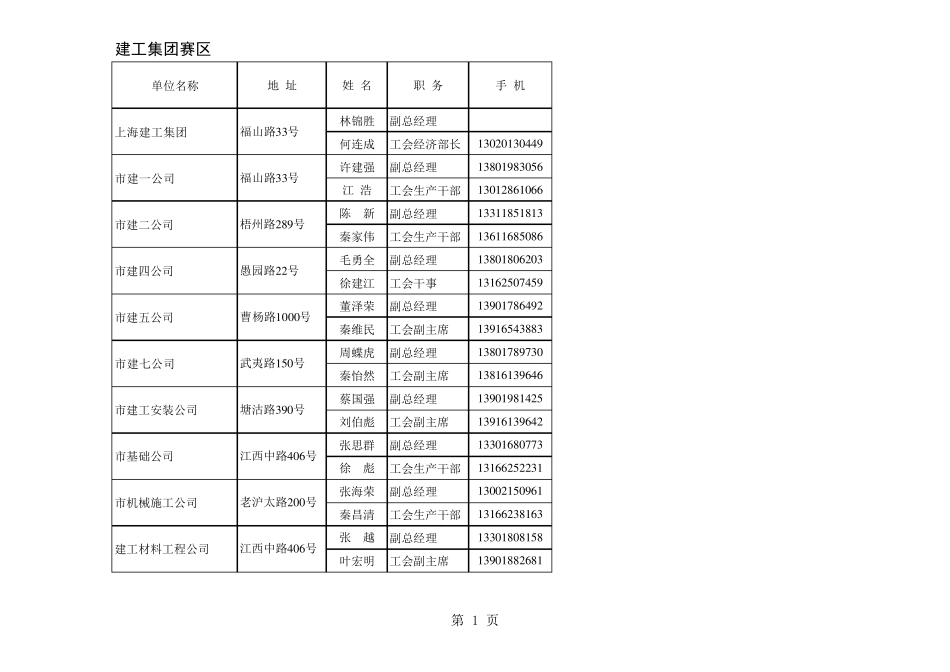 建工集团赛区

| 单位名称 | 地 址 | 姓 名 | 职 务 | 手 机 |
|---|---|---|---|---|
| 上海建工集团 | 福山路33号 | 林锦胜 | 副总经理 | |
| | | 何连成 | 工会经济部长 | 13020130449 |
| 市建一公司 | 福山路33号 | 许建强 | 副总经理 | 13801983056 |
| | | 江 浩 | 工会生产干部 | 13012861066 |
| 市建二公司 | 梧州路289号 | 陈 新 | 副总经理 | 13311851813 |
| | | 秦家伟 | 工会生产干部 | 13611685086 |
| 市建四公司 | 愚园路22号 | 毛勇全 | 副总经理 | 13801806203 |
| | | 徐建江 | 工会干事 | 13162507459 |
| 市建五公司 | 曹杨路1000号 | 董泽荣 | 副总经理 | 13901786492 |
| | | 秦维民 | 工会副主席 | 13916543883 |
| 市建七公司 | 武夷路150号 | 周蝶虎 | 副总经理 | 13801789730 |
| | | 秦怡然 | 工会副主席 | 13816139646 |
| 市建工安装公司 | 塘沽路390号 | 蔡国强 | 副总经理 | 13901981425 |
| | | 刘伯彪 | 工会副主席 | 13916139642 |
| 市基础公司 | 江西中路406号 | 张思群 | 副总经理 | 13301680773 |
| | | 徐 彪 | 工会生产干部 | 13166252231 |
| 市机械施工公司 | 老沪太路200号 | 张海荣 | 副总经理 | 13002150961 |
| | | 秦昌清 | 工会生产干部 | 13166238163 |
| 建工材料工程公司 | 江西中路406号 | 张 越 | 副总经理 | 13301808158 |
| | | 叶宏明 | 工会副主席 | 13901882681 |

第 1 页